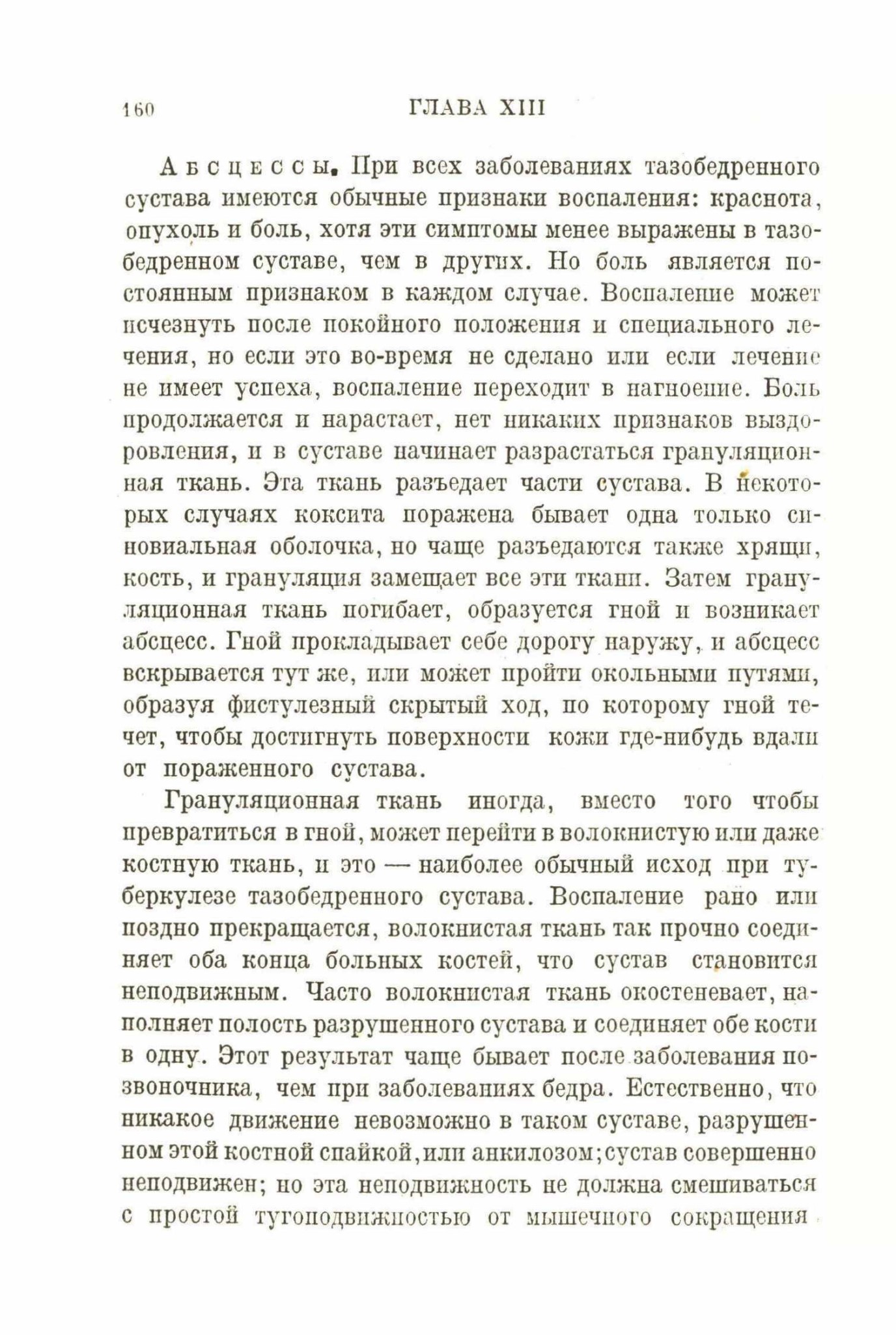 160 ГЛАВА XIII

Абсцессы. При всех заболеваниях тазобедренного сустава имеются обычные признаки воспаления: краснота, опухоль и боль, хотя эти симптомы менее выражены в тазобедренном суставе, чем в других. Но боль является постоянным признаком в каждом случае. Воспаление может исчезнуть после покойного положения и специального лечения, но если это во-время не сделано или если лечение не имеет успеха, воспаление переходит в нагноение. Боль продолжается и нарастает, нет никаких признаков выздоровления, и в суставе начинает разрастаться грануляционная ткань. Эта ткань разъедает части сустава. В некоторых случаях коксита поражена бывает одна только синовиальная оболочка, но чаще разъедаются также хрящи, кость, и грануляция замещает все эти ткани. Затем грануляционная ткань погибает, образуется гной и возникает абсцесс. Гной прокладывает себе дорогу наружу, и абсцесс вскрывается тут же, или может пройти окольными путями, образуя фистулезный скрытый ход, по которому гной течет, чтобы достигнуть поверхности кожи где-нибудь вдали от пораженного сустава.

Грануляционная ткань иногда, вместо того чтобы превратиться в гной, может перейти в волокнистую или даже костную ткань, и это — наиболее обычный исход при туберкулезе тазобедренного сустава. Воспаление рано или поздно прекращается, волокнистая ткань так прочно соединяет оба конца больных костей, что сустав становится неподвижным. Часто волокнистая ткань окостеневает, наполняет полость разрушенного сустава и соединяет обе кости в одну. Этот результат чаще бывает после заболевания позвоночника, чем при заболеваниях бедра. Естественно, что никакое движение невозможно в таком суставе, разрушенном этой костной спайкой, или анкилозом; сустав совершенно неподвижен; но эта неподвижность не должна смешиваться с простой тугоподвижностью от мышечного сокращения